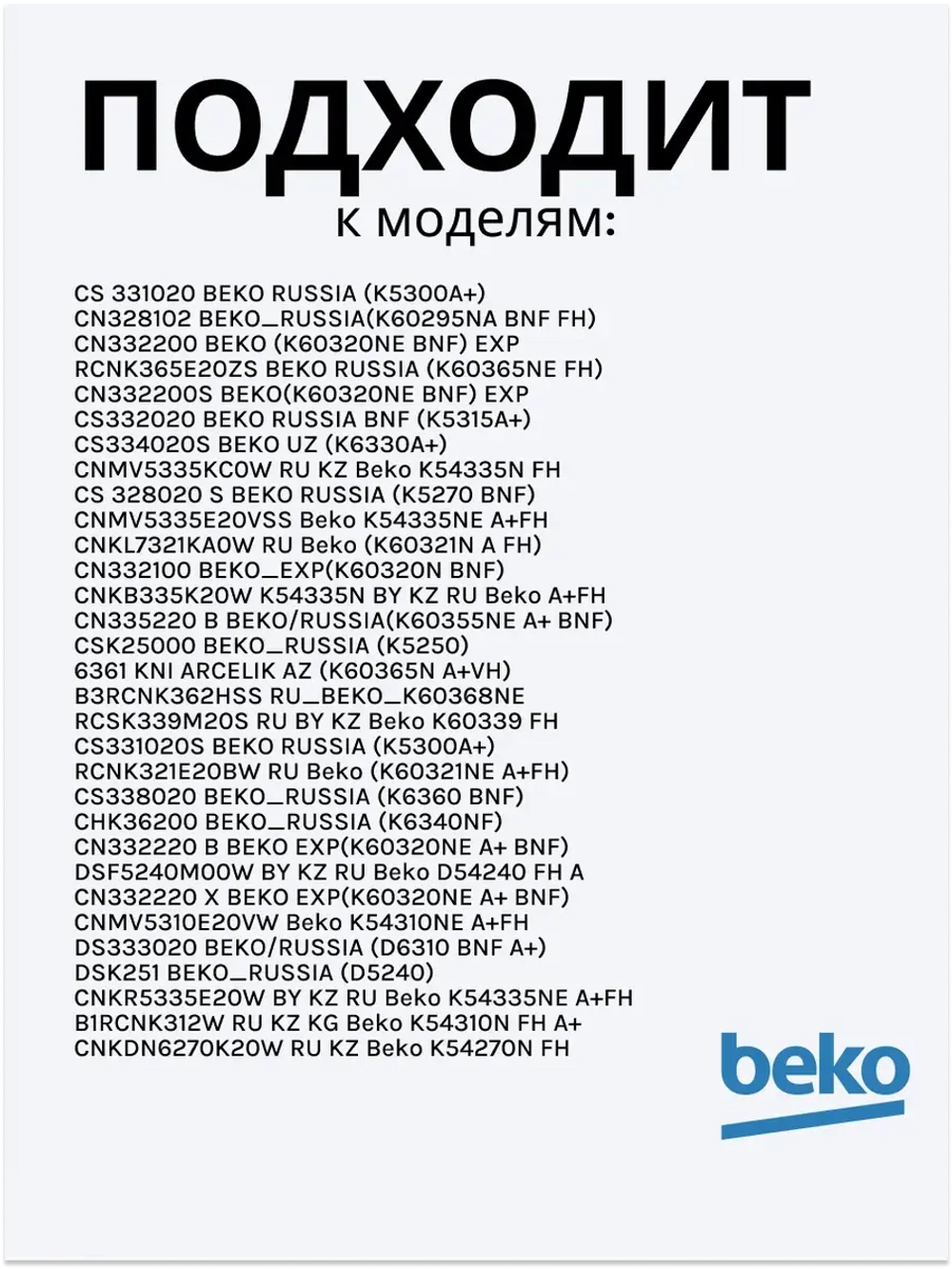 ПОДХОДИТ
к моделям:

CS 331020 BEKO RUSSIA (K5300A+)
CN328102 BEKO_RUSSIA(K60295NA BNF FH)
CN332200 BEKO (K60320NE BNF) EXP
RCNK365E20ZS BEKO RUSSIA (K60365NE FH)
CN332200S BEKO(K60320NE BNF) EXP
CS332020 BEKO RUSSIA BNF (K5315A+)
CS334020S BEKO UZ (K6330A+)
CNMV5335KC0W RU KZ Beko K54335N FH
CS 328020 S BEKO RUSSIA (K5270 BNF)
CNMV5335E20VSS Beko K54335NE A+FH
CNKL7321KA0W RU Beko (K60321N A FH)
CN332100 BEKO_EXP(K60320N BNF)
CNKB335K20W K54335N BY KZ RU Beko A+FH
CN335220 B BEKO/RUSSIA(K60355NE A+ BNF)
CSK25000 BEKO_RUSSIA (K5250)
6361 KNI ARCELIK AZ (K60365N A+VH)
B3RCNK362HSS RU_BEKO_K60368NE
RCSK339M20S RU BY KZ Beko K60339 FH
CS331020S BEKO RUSSIA (K5300A+)
RCNK321E20BW RU Beko (K60321NE A+FH)
CS338020 BEKO_RUSSIA (K6360 BNF)
CHK36200 BEKO_RUSSIA (K6340NF)
CN332220 B BEKO EXP(K60320NE A+ BNF)
DSF5240M00W BY KZ RU Beko D54240 FH A
CN332220 X BEKO EXP(K60320NE A+ BNF)
CNMV5310E20VW Beko K54310NE A+FH
DS333020 BEKO/RUSSIA (D6310 BNF A+)
DSK251 BEKO_RUSSIA (D5240)
CNKR5335E20W BY KZ RU Beko K54335NE A+FH
B1RCNK312W RU KZ KG Beko K54310N FH A+
CNKDN6270K20W RU KZ Beko K54270N FH

beko